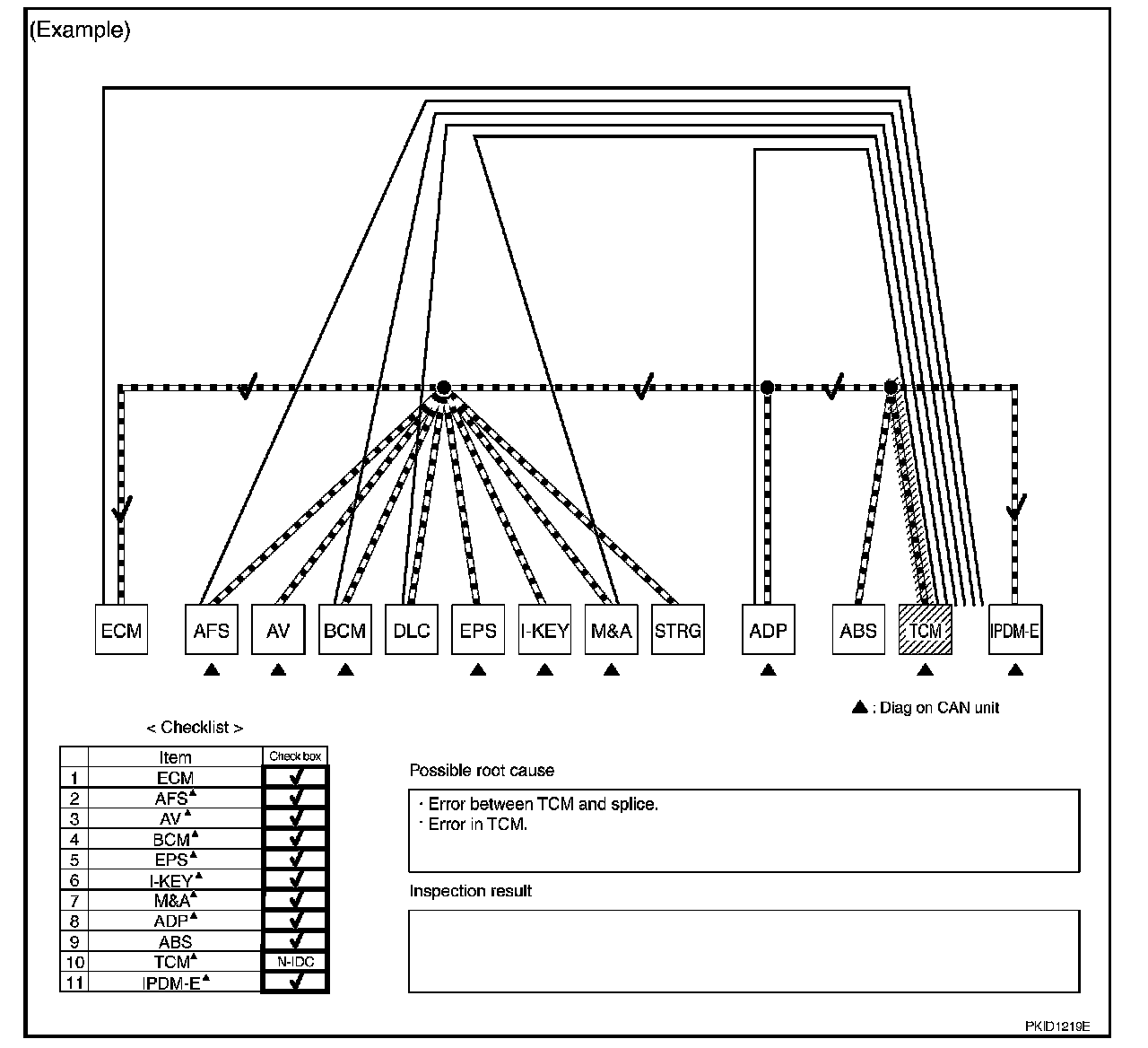 (Example)

ECM AFS AV BCM DLC EPS I-KEY M&A STRG ADP ABS TCM IPDM-E

▲ : Diag on CAN unit

< Checklist >

| | Item | Check box |
|---|---|---|
| 1 | ECM | ✓ |
| 2 | AFS▲ | ✓ |
| 3 | AV▲ | ✓ |
| 4 | BCM▲ | ✓ |
| 5 | EPS▲ | ✓ |
| 6 | I-KEY▲ | ✓ |
| 7 | M&A▲ | ✓ |
| 8 | ADP▲ | ✓ |
| 9 | ABS | ✓ |
| 10 | TCM▲ | N-IDC |
| 11 | IPDM-E▲ | ✓ |

Possible root cause

· Error between TCM and splice.
· Error in TCM.

Inspection result

PKID1219E